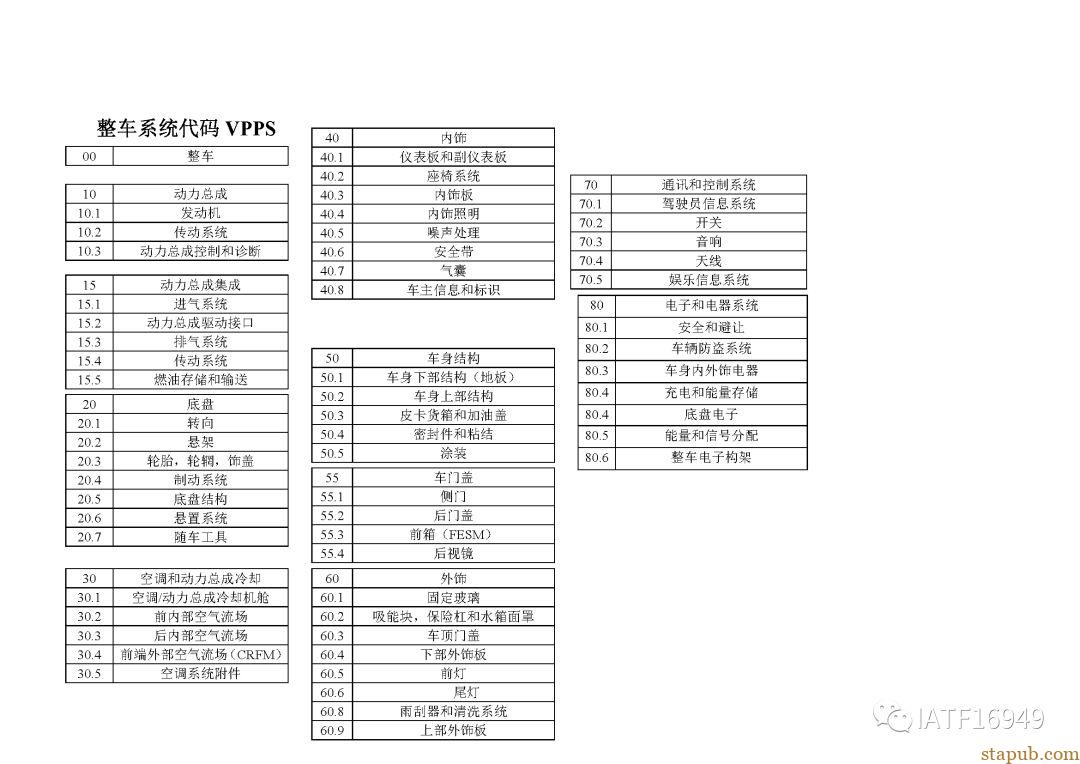 整车系统代码 VPPS

| 00 | 整车 |
|---|---|

| 10 | 动力总成 |
|---|---|
| 10.1 | 发动机 |
| 10.2 | 传动系统 |
| 10.3 | 动力总成控制和诊断 |

| 15 | 动力总成集成 |
|---|---|
| 15.1 | 进气系统 |
| 15.2 | 动力总成驱动接口 |
| 15.3 | 排气系统 |
| 15.4 | 传动系统 |
| 15.5 | 燃油存储和输送 |

| 20 | 底盘 |
|---|---|
| 20.1 | 转向 |
| 20.2 | 悬架 |
| 20.3 | 轮胎，轮辋，饰盖 |
| 20.4 | 制动系统 |
| 20.5 | 底盘结构 |
| 20.6 | 悬置系统 |
| 20.7 | 随车工具 |

| 30 | 空调和动力总成冷却 |
|---|---|
| 30.1 | 空调/动力总成冷却机舱 |
| 30.2 | 前内部空气流场 |
| 30.3 | 后内部空气流场 |
| 30.4 | 前端外部空气流场（CRFM） |
| 30.5 | 空调系统附件 |

| 40 | 内饰 |
|---|---|
| 40.1 | 仪表板和副仪表板 |
| 40.2 | 座椅系统 |
| 40.3 | 内饰板 |
| 40.4 | 内饰照明 |
| 40.5 | 噪声处理 |
| 40.6 | 安全带 |
| 40.7 | 气囊 |
| 40.8 | 车主信息和标识 |

| 50 | 车身结构 |
|---|---|
| 50.1 | 车身下部结构（地板） |
| 50.2 | 车身上部结构 |
| 50.3 | 皮卡货箱和加油盖 |
| 50.4 | 密封件和粘结 |
| 50.5 | 涂装 |

| 55 | 车门盖 |
|---|---|
| 55.1 | 侧门 |
| 55.2 | 后门盖 |
| 55.3 | 前箱（FESM） |
| 55.4 | 后视镜 |

| 60 | 外饰 |
|---|---|
| 60.1 | 固定玻璃 |
| 60.2 | 吸能块，保险杠和水箱面罩 |
| 60.3 | 车顶门盖 |
| 60.4 | 下部外饰板 |
| 60.5 | 前灯 |
| 60.6 | 尾灯 |
| 60.8 | 雨刮器和清洗系统 |
| 60.9 | 上部外饰板 |

| 70 | 通讯和控制系统 |
|---|---|
| 70.1 | 驾驶员信息系统 |
| 70.2 | 开关 |
| 70.3 | 音响 |
| 70.4 | 天线 |
| 70.5 | 娱乐信息系统 |

| 80 | 电子和电器系统 |
|---|---|
| 80.1 | 安全和避让 |
| 80.2 | 车辆防盗系统 |
| 80.3 | 车身内外饰电器 |
| 80.4 | 充电和能量存储 |
| 80.4 | 底盘电子 |
| 80.5 | 能量和信号分配 |
| 80.6 | 整车电子构架 |

IATF16949
stapub.com